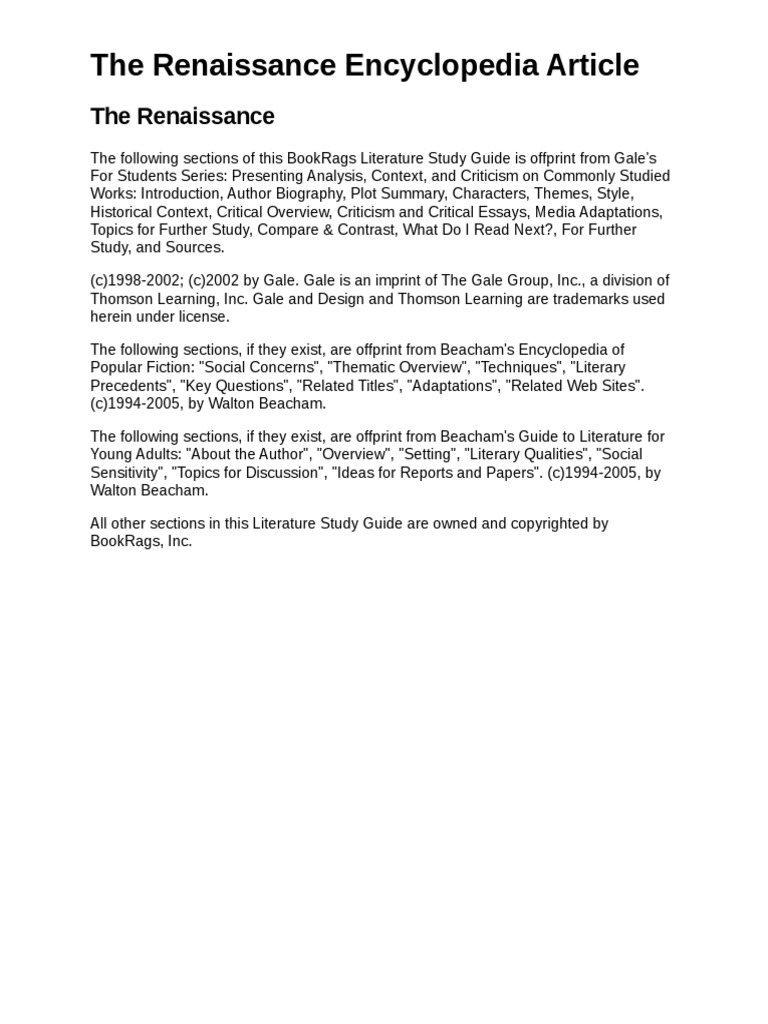 The Renaissance Encyclopedia Article

The Renaissance

The following sections of this BookRags Literature Study Guide is offprint from Gale's For Students Series: Presenting Analysis, Context, and Criticism on Commonly Studied Works: Introduction, Author Biography, Plot Summary, Characters, Themes, Style, Historical Context, Critical Overview, Criticism and Critical Essays, Media Adaptations, Topics for Further Study, Compare & Contrast, What Do I Read Next?, For Further Study, and Sources.

(c)1998-2002; (c)2002 by Gale. Gale is an imprint of The Gale Group, Inc., a division of Thomson Learning, Inc. Gale and Design and Thomson Learning are trademarks used herein under license.

The following sections, if they exist, are offprint from Beacham's Encyclopedia of Popular Fiction: "Social Concerns", "Thematic Overview", "Techniques", "Literary Precedents", "Key Questions", "Related Titles", "Adaptations", "Related Web Sites". (c)1994-2005, by Walton Beacham.

The following sections, if they exist, are offprint from Beacham's Guide to Literature for Young Adults: "About the Author", "Overview", "Setting", "Literary Qualities", "Social Sensitivity", "Topics for Discussion", "Ideas for Reports and Papers". (c)1994-2005, by Walton Beacham.

All other sections in this Literature Study Guide are owned and copyrighted by BookRags, Inc.